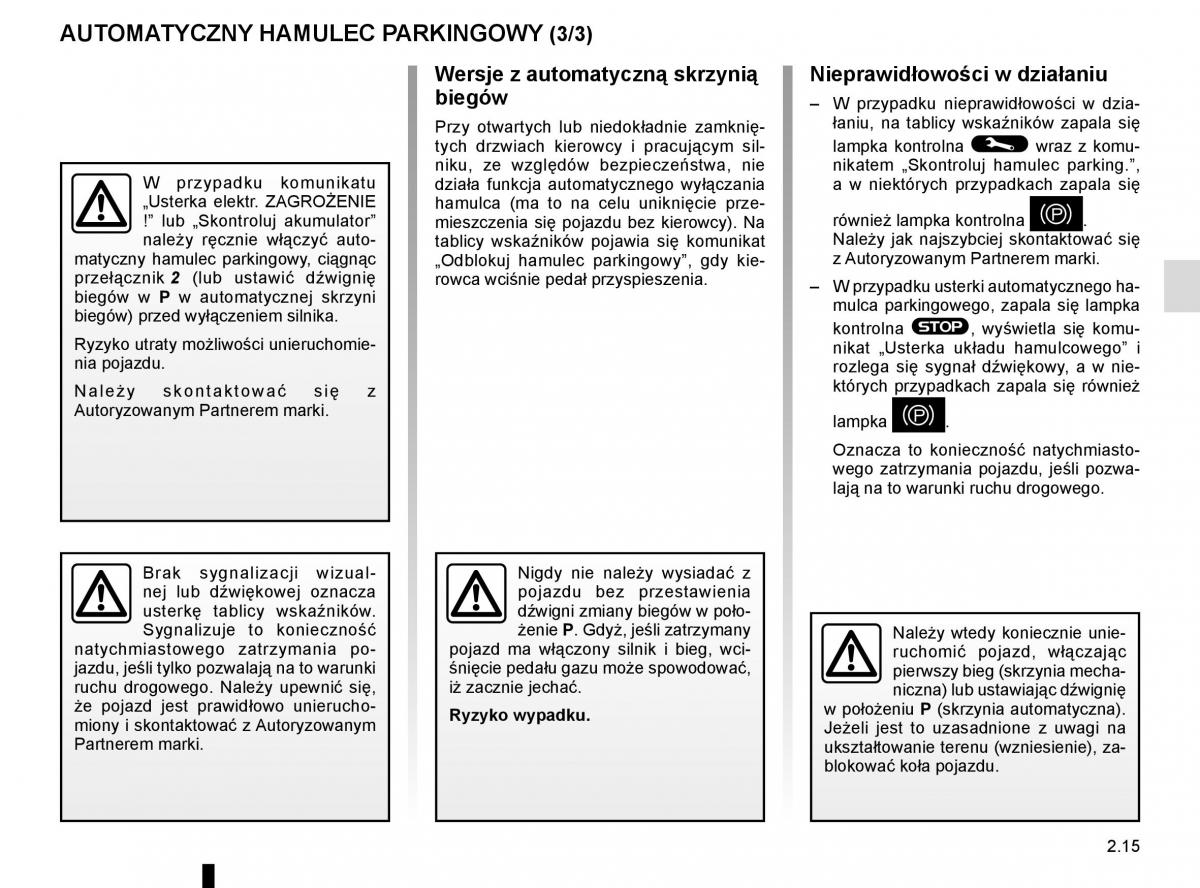 AUTOMATYCZNY HAMULEC PARKINGOWY (3/3)

W przypadku komunikatu „Usterka elektr. ZAGROŻENIE !” lub „Skontroluj akumulator” należy ręcznie włączyć automatyczny hamulec parkingowy, ciągnąc przełącznik 2 (lub ustawić dźwignię biegów w P w automatycznej skrzyni biegów) przed wyłączeniem silnika.

Ryzyko utraty możliwości unieruchomienia pojazdu.

Należy skontaktować się z Autoryzowanym Partnerem marki.

Brak sygnalizacji wizualnej lub dźwiękowej oznacza usterkę tablicy wskaźników. Sygnalizuje to konieczność natychmiastowego zatrzymania pojazdu, jeśli tylko pozwalają na to warunki ruchu drogowego. Należy upewnić się, że pojazd jest prawidłowo unieruchomiony i skontaktować z Autoryzowanym Partnerem marki.

Wersje z automatyczną skrzynią biegów

Przy otwartych lub niedokładnie zamkniętych drzwiach kierowcy i pracującym silniku, ze względów bezpieczeństwa, nie działa funkcja automatycznego wyłączania hamulca (ma to na celu uniknięcie przemieszczenia się pojazdu bez kierowcy). Na tablicy wskaźników pojawia się komunikat „Odblokuj hamulec parkingowy”, gdy kierowca wciśnie pedał przyspieszenia.

Nigdy nie należy wysiadać z pojazdu bez przestawienia dźwigni zmiany biegów w położenie P. Gdyż, jeśli zatrzymany pojazd ma włączony silnik i bieg, wciśnięcie pedału gazu może spowodować, iż zacznie jechać.

Ryzyko wypadku.

Nieprawidłowości w działaniu

– W przypadku nieprawidłowości w działaniu, na tablicy wskaźników zapala się lampka kontrolna wraz z komunikatem „Skontroluj hamulec parking.”, a w niektórych przypadkach zapala się również lampka kontrolna (P).
Należy jak najszybciej skontaktować się z Autoryzowanym Partnerem marki.

– W przypadku usterki automatycznego hamulca parkingowego, zapala się lampka kontrolna STOP, wyświetla się komunikat „Usterka układu hamulcowego” i rozlega się sygnał dźwiękowy, a w niektórych przypadkach zapala się również lampka (P).
Oznacza to konieczność natychmiastowego zatrzymania pojazdu, jeśli pozwalają na to warunki ruchu drogowego.

Należy wtedy koniecznie unieruchomić pojazd, włączając pierwszy bieg (skrzynia mechaniczna) lub ustawiając dźwignię w położeniu P (skrzynia automatyczna). Jeżeli jest to uzasadnione z uwagi na ukształtowanie terenu (wzniesienie), zablokować koła pojazdu.

2.15